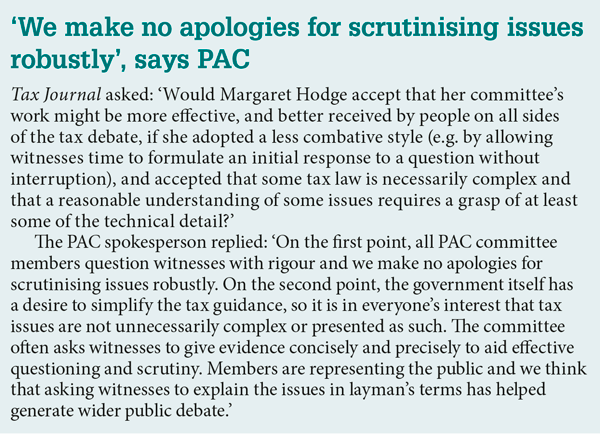 'We make no apologies for scrutinising issues robustly', says PAC

Tax Journal asked: 'Would Margaret Hodge accept that her committee's work might be more effective, and better received by people on all sides of the tax debate, if she adopted a less combative style (e.g. by allowing witnesses time to formulate an initial response to a question without interruption), and accepted that some tax law is necessarily complex and that a reasonable understanding of some issues requires a grasp of at least some of the technical detail?'

The PAC spokesperson replied: 'On the first point, all PAC committee members question witnesses with rigour and we make no apologies for scrutinising issues robustly. On the second point, the government itself has a desire to simplify the tax guidance, so it is in everyone's interest that tax issues are not unnecessarily complex or presented as such. The committee often asks witnesses to give evidence concisely and precisely to aid effective questioning and scrutiny. Members are representing the public and we think that asking witnesses to explain the issues in layman's terms has helped generate wider public debate.'